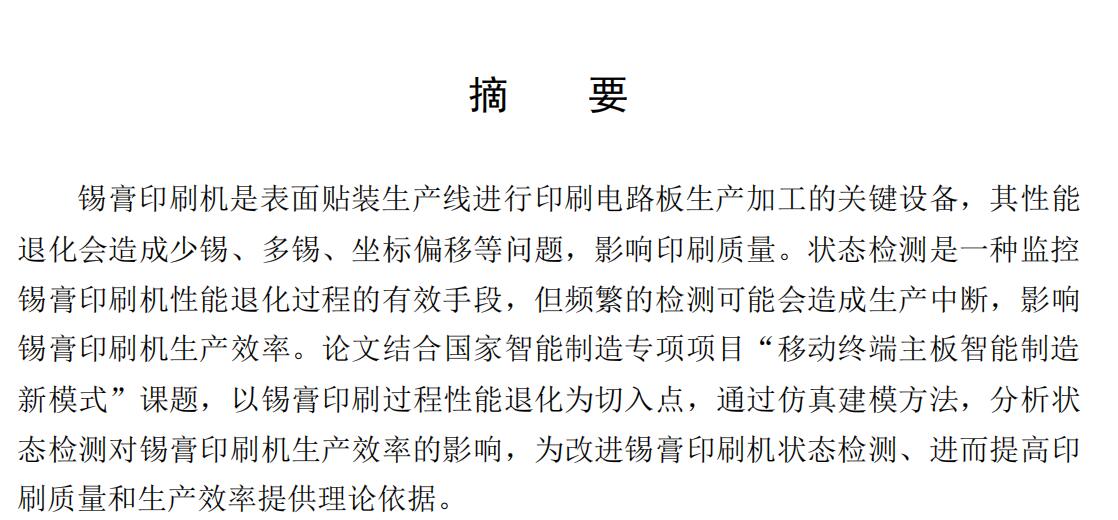 摘　要

锡膏印刷机是表面贴装生产线进行印刷电路板生产加工的关键设备，其性能退化会造成少锡、多锡、坐标偏移等问题，影响印刷质量。状态检测是一种监控锡膏印刷机性能退化过程的有效手段，但频繁的检测可能会造成生产中断，影响锡膏印刷机生产效率。论文结合国家智能制造专项项目“移动终端主板智能制造新模式”课题，以锡膏印刷过程性能退化为切入点，通过仿真建模方法，分析状态检测对锡膏印刷机生产效率的影响，为改进锡膏印刷机状态检测、进而提高印刷质量和生产效率提供理论依据。